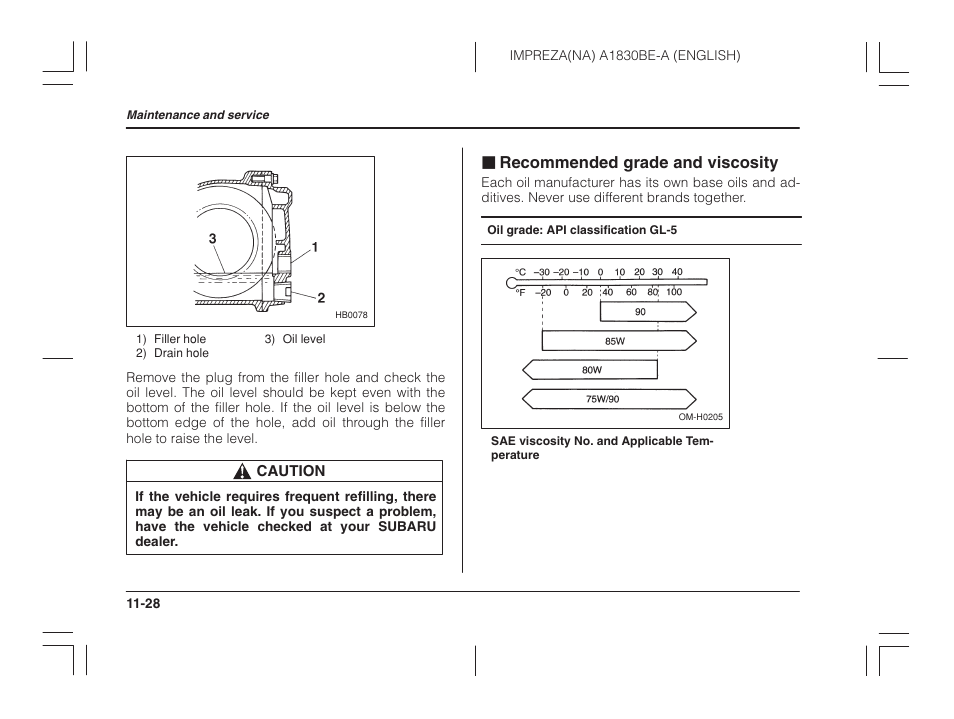 IMPREZA(NA) A1830BE-A (ENGLISH)

Maintenance and service

3
1
2
HB0078

1) Filler hole
2) Drain hole
3) Oil level

Remove the plug from the filler hole and check the oil level. The oil level should be kept even with the bottom of the filler hole. If the oil level is below the bottom edge of the hole, add oil through the filler hole to raise the level.

CAUTION

If the vehicle requires frequent refilling, there may be an oil leak. If you suspect a problem, have the vehicle checked at your SUBARU dealer.

■ Recommended grade and viscosity

Each oil manufacturer has its own base oils and additives. Never use different brands together.

Oil grade: API classification GL-5

°C –30 –20 –10 0 10 20 30 40
°F –20 0 20 40 60 80 100
90
85W
80W
75W/90
OM-H0205

SAE viscosity No. and Applicable Temperature

11-28